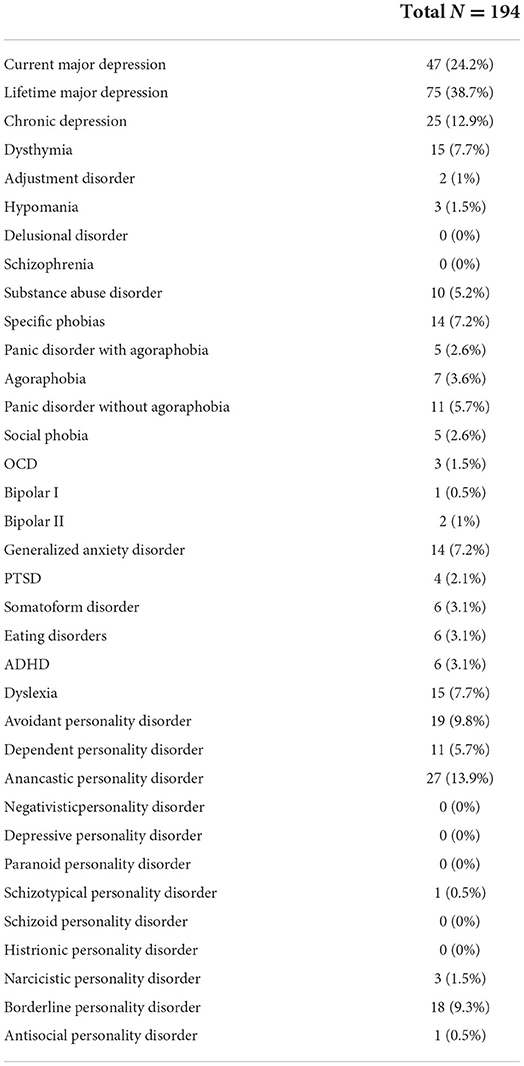 | | Total $N = 194$ |
|---|---|
| Current major depression | 47 (24.2%) |
| Lifetime major depression | 75 (38.7%) |
| Chronic depression | 25 (12.9%) |
| Dysthymia | 15 (7.7%) |
| Adjustment disorder | 2 (1%) |
| Hypomania | 3 (1.5%) |
| Delusional disorder | 0 (0%) |
| Schizophrenia | 0 (0%) |
| Substance abuse disorder | 10 (5.2%) |
| Specific phobias | 14 (7.2%) |
| Panic disorder with agoraphobia | 5 (2.6%) |
| Agoraphobia | 7 (3.6%) |
| Panic disorder without agoraphobia | 11 (5.7%) |
| Social phobia | 5 (2.6%) |
| OCD | 3 (1.5%) |
| Bipolar I | 1 (0.5%) |
| Bipolar II | 2 (1%) |
| Generalized anxiety disorder | 14 (7.2%) |
| PTSD | 4 (2.1%) |
| Somatoform disorder | 6 (3.1%) |
| Eating disorders | 6 (3.1%) |
| ADHD | 6 (3.1%) |
| Dyslexia | 15 (7.7%) |
| Avoidant personality disorder | 19 (9.8%) |
| Dependent personality disorder | 11 (5.7%) |
| Anancastic personality disorder | 27 (13.9%) |
| Negativisticpersonality disorder | 0 (0%) |
| Depressive personality disorder | 0 (0%) |
| Paranoid personality disorder | 0 (0%) |
| Schizotypical personality disorder | 1 (0.5%) |
| Schizoid personality disorder | 0 (0%) |
| Histrionic personality disorder | 0 (0%) |
| Narcicistic personality disorder | 3 (1.5%) |
| Borderline personality disorder | 18 (9.3%) |
| Antisocial personality disorder | 1 (0.5%) |